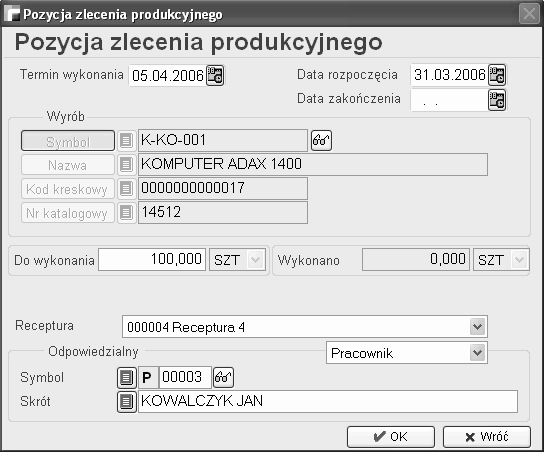 Pozycja zlecenia produkcyjnego

Pozycja zlecenia produkcyjnego

Termin wykonania 05.04.2006

Data rozpoczęcia 31.03.2006

Data zakończenia . .

Wyrób

Symbol K-KO-001

Nazwa KOMPUTER ADAX 1400

Kod kreskowy 0000000000017

Nr katalogowy 14512

Do wykonania 100,000 SZT

Wykonano 0,000 SZT

Receptura 000004 Receptura 4

Odpowiedzialny

Pracownik

Symbol P 00003

Skrót KOWALCZYK JAN

OK

Wróć